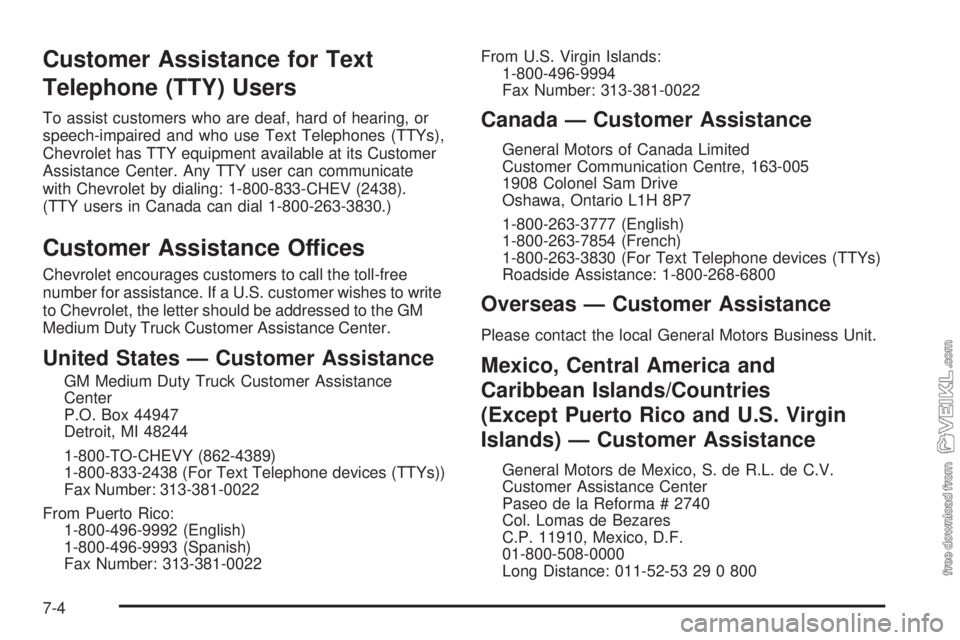 Customer Assistance for Text Telephone (TTY) Users

To assist customers who are deaf, hard of hearing, or speech-impaired and who use Text Telephones (TTYs), Chevrolet has TTY equipment available at its Customer Assistance Center. Any TTY user can communicate with Chevrolet by dialing: 1-800-833-CHEV (2438). (TTY users in Canada can dial 1-800-263-3830.)

Customer Assistance Offices

Chevrolet encourages customers to call the toll-free number for assistance. If a U.S. customer wishes to write to Chevrolet, the letter should be addressed to the GM Medium Duty Truck Customer Assistance Center.

United States — Customer Assistance

GM Medium Duty Truck Customer Assistance Center
P.O. Box 44947
Detroit, MI 48244

1-800-TO-CHEVY (862-4389)
1-800-833-2438 (For Text Telephone devices (TTYs))
Fax Number: 313-381-0022

From Puerto Rico:
1-800-496-9992 (English)
1-800-496-9993 (Spanish)
Fax Number: 313-381-0022

From U.S. Virgin Islands:
1-800-496-9994
Fax Number: 313-381-0022

Canada — Customer Assistance

General Motors of Canada Limited
Customer Communication Centre, 163-005
1908 Colonel Sam Drive
Oshawa, Ontario L1H 8P7

1-800-263-3777 (English)
1-800-263-7854 (French)
1-800-263-3830 (For Text Telephone devices (TTYs)
Roadside Assistance: 1-800-268-6800

Overseas — Customer Assistance

Please contact the local General Motors Business Unit.

Mexico, Central America and Caribbean Islands/Countries (Except Puerto Rico and U.S. Virgin Islands) — Customer Assistance

General Motors de Mexico, S. de R.L. de C.V.
Customer Assistance Center
Paseo de la Reforma # 2740
Col. Lomas de Bezares
C.P. 11910, Mexico, D.F.
01-800-508-0000
Long Distance: 011-52-53 29 0 800

7-4

free download from VEIKL.com

carmanualsonline.info